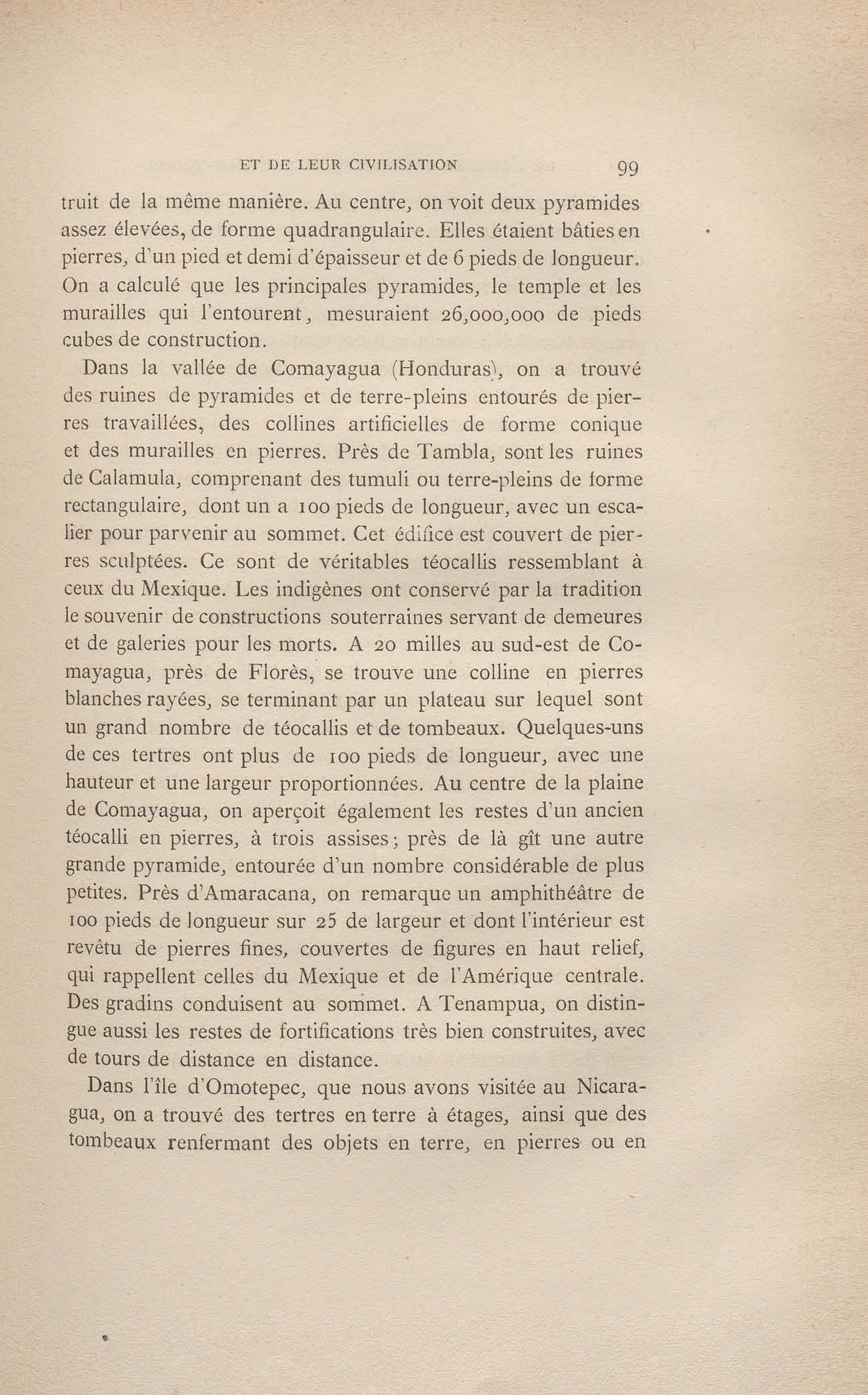 ET DE LEUR CIVILISATION 99

truit de la même manière. Au centre, on voit deux pyramides assez élevées, de forme quadrangulaire. Elles étaient bâties en pierres, d'un pied et demi d'épaisseur et de 6 pieds de longueur. On a calculé que les principales pyramides, le temple et les murailles qui l'entourent, mesuraient 26,000,000 de pieds cubes de construction.

Dans la vallée de Comayagua (Honduras), on a trouvé des ruines de pyramides et de terre-pleins entourés de pierres travaillées, des collines artificielles de forme conique et des murailles en pierres. Près de Tambla, sont les ruines de Calamula, comprenant des tumuli ou terre-pleins de forme rectangulaire, dont un a 100 pieds de longueur, avec un escalier pour parvenir au sommet. Cet édifice est couvert de pierres sculptées. Ce sont de véritables téocallis ressemblant à ceux du Mexique. Les indigènes ont conservé par la tradition le souvenir de constructions souterraines servant de demeures et de galeries pour les morts. A 20 milles au sud-est de Comayagua, près de Florès, se trouve une colline en pierres blanches rayées, se terminant par un plateau sur lequel sont un grand nombre de téocallis et de tombeaux. Quelques-uns de ces tertres ont plus de 100 pieds de longueur, avec une hauteur et une largeur proportionnées. Au centre de la plaine de Comayagua, on aperçoit également les restes d'un ancien téocalli en pierres, à trois assises; près de là gît une autre grande pyramide, entourée d'un nombre considérable de plus petites. Près d'Amaracana, on remarque un amphithéâtre de 100 pieds de longueur sur 25 de largeur et dont l'intérieur est revêtu de pierres fines, couvertes de figures en haut relief, qui rappellent celles du Mexique et de l'Amérique centrale. Des gradins conduisent au sommet. A Tenampua, on distingue aussi les restes de fortifications très bien construites, avec de tours de distance en distance.

Dans l'île d'Omotepec, que nous avons visitée au Nicaragua, on a trouvé des tertres en terre à étages, ainsi que des tombeaux renfermant des objets en terre, en pierres ou en